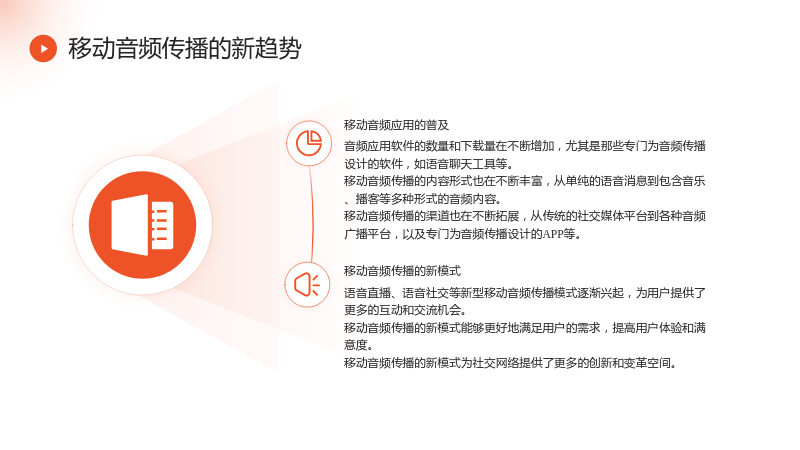 移动音频传播的新趋势

移动音频应用的普及

音频应用软件的数量和下载量在不断增加，尤其是那些专门为音频传播设计的软件，如语音聊天工具等。

移动音频传播的内容形式也在不断丰富，从单纯的语音消息到包含音乐、播客等多种形式的音频内容。

移动音频传播的渠道也在不断拓展，从传统的社交媒体平台到各种音频广播平台，以及专门为音频传播设计的APP等。

移动音频传播的新模式

语音直播、语音社交等新型移动音频传播模式逐渐兴起，为用户提供了更多的互动和交流机会。

移动音频传播的新模式能够更好地满足用户的需求，提高用户体验和满意度。

移动音频传播的新模式为社交网络提供了更多的创新和变革空间。